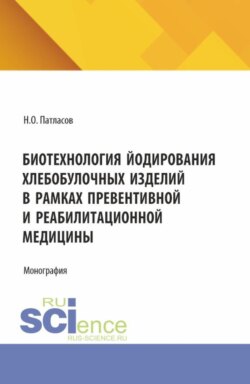 Н.О. Патласов

БИОТЕХНОЛОГИЯ ЙОДИРОВАНИЯ ХЛЕБОБУЛОЧНЫХ ИЗДЕЛИЙ В РАМКАХ ПРЕВЕНТИВНОЙ И РЕАБИЛИТАЦИОННОЙ МЕДИЦИНЫ

Монография

RU SCIence
RUS-SCIENCE.RU